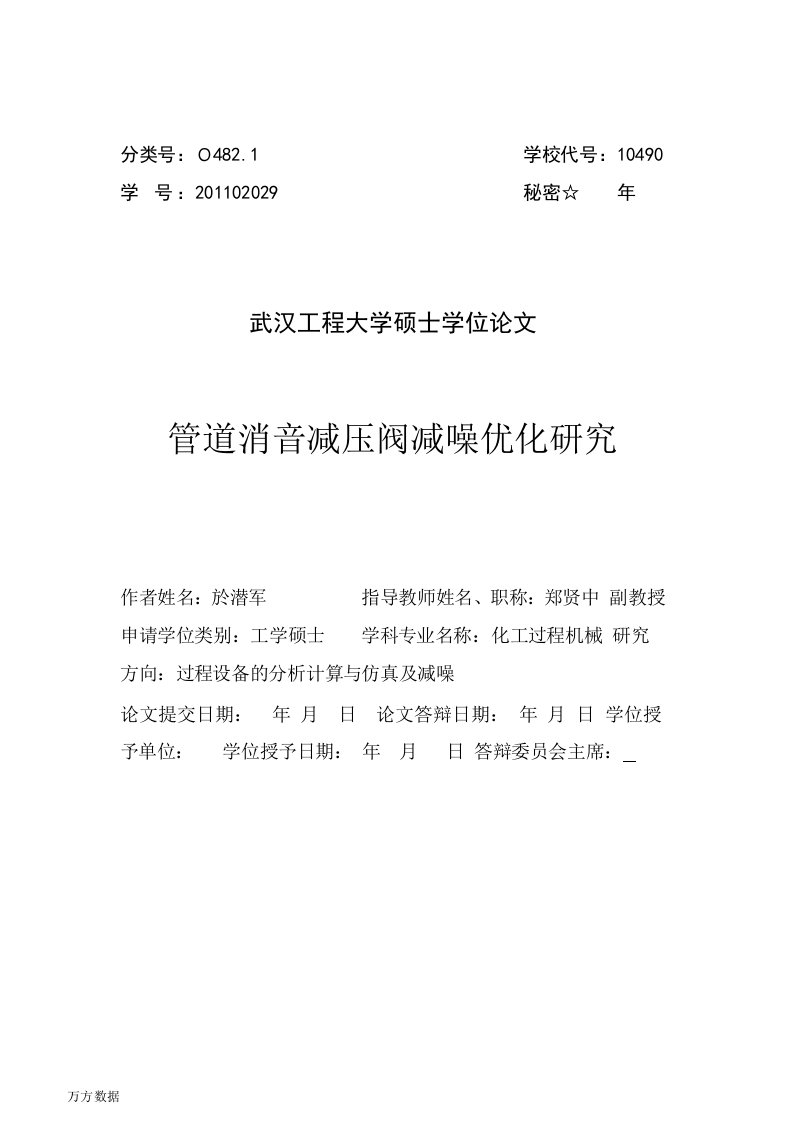 分类号：O482.1　　　　　　　　　　　学校代号：10490
学　号：201102029　　　　　　　　　　秘密☆　　年

武汉工程大学硕士学位论文

管道消音减压阀减噪优化研究

作者姓名：於潜军　　　　　指导教师姓名、职称：郑贤中 副教授
申请学位类别：工学硕士　　学科专业名称：化工过程机械 研究方向：过程设备的分析计算与仿真及减噪

论文提交日期：　年 月　日　论文答辩日期：　年 月 日 学位授予单位：　　学位授予日期：　年　月　　日 答辩委员会主席：_

万方数据